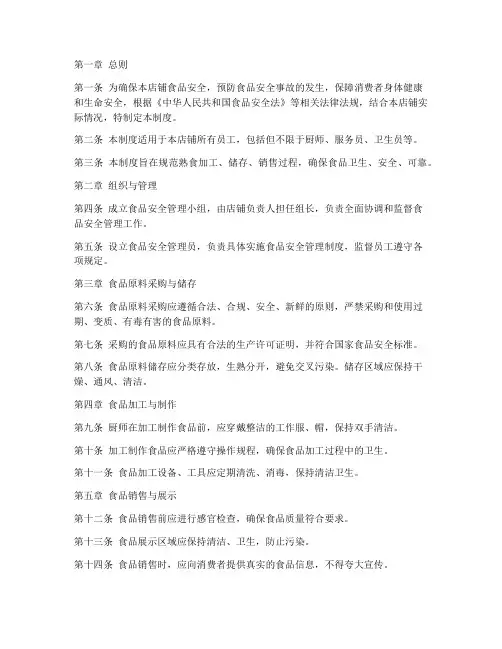 第一章 总则

第一条 为确保本店铺食品安全，预防食品安全事故的发生，保障消费者身体健康和生命安全，根据《中华人民共和国食品安全法》等相关法律法规，结合本店铺实际情况，特制定本制度。

第二条 本制度适用于本店铺所有员工，包括但不限于厨师、服务员、卫生员等。

第三条 本制度旨在规范熟食加工、储存、销售过程，确保食品卫生、安全、可靠。

第二章 组织与管理

第四条 成立食品安全管理小组，由店铺负责人担任组长，负责全面协调和监督食品安全管理工作。

第五条 设立食品安全管理员，负责具体实施食品安全管理制度，监督员工遵守各项规定。

第三章 食品原料采购与储存

第六条 食品原料采购应遵循合法、合规、安全、新鲜的原则，严禁采购和使用过期、变质、有毒有害的食品原料。

第七条 采购的食品原料应具有合法的生产许可证明，并符合国家食品安全标准。

第八条 食品原料储存应分类存放，生熟分开，避免交叉污染。储存区域应保持干燥、通风、清洁。

第四章 食品加工与制作

第九条 厨师在加工制作食品前，应穿戴整洁的工作服、帽，保持双手清洁。

第十条 加工制作食品应严格遵守操作规程，确保食品加工过程中的卫生。

第十一条 食品加工设备、工具应定期清洗、消毒，保持清洁卫生。

第五章 食品销售与展示

第十二条 食品销售前应进行感官检查，确保食品质量符合要求。

第十三条 食品展示区域应保持清洁、卫生，防止污染。

第十四条 食品销售时，应向消费者提供真实的食品信息，不得夸大宣传。